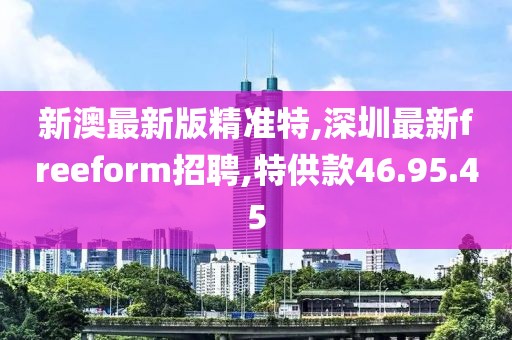 新澳最新版精准特,深圳最新freeform招聘,特供款46.95.45